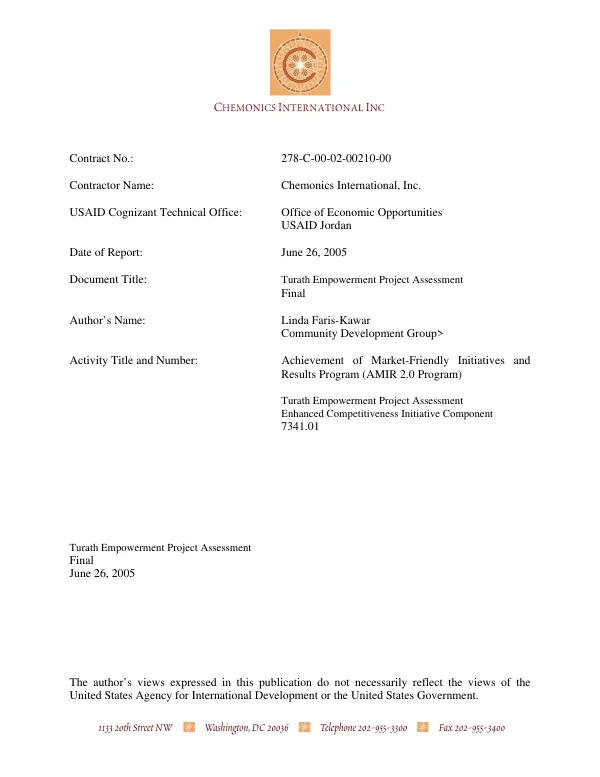 CHEMONICS INTERNATIONAL INC

Contract No.: 278-C-00-02-00210-00

Contractor Name: Chemonics International, Inc.

USAID Cognizant Technical Office: Office of Economic Opportunities
USAID Jordan

Date of Report: June 26, 2005

Document Title: Turath Empowerment Project Assessment
Final

Author's Name: Linda Faris-Kawar
Community Development Group>

Activity Title and Number: Achievement of Market-Friendly Initiatives and Results Program (AMIR 2.0 Program)

Turath Empowerment Project Assessment
Enhanced Competitiveness Initiative Component
7341.01

Turath Empowerment Project Assessment
Final
June 26, 2005

The author's views expressed in this publication do not necessarily reflect the views of the United States Agency for International Development or the United States Government.

1133 20th Street NW Washington, DC 20036 Telephone 202-955-3300 Fax 202-955-3400